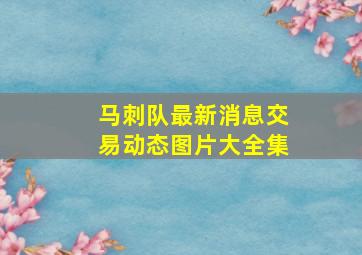 马刺队最新消息交易动态图片大全集